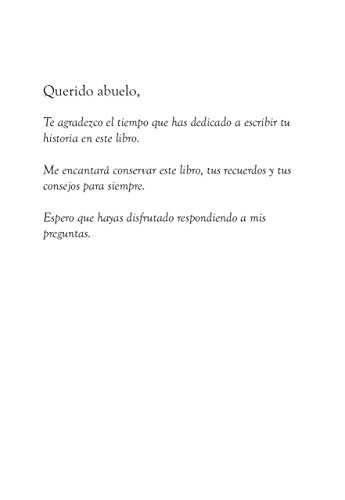 Querido abuelo,

Te agradezco el tiempo que has dedicado a escribir tu historia en este libro.

Me encantará conservar este libro, tus recuerdos y tus consejos para siempre.

Espero que hayas disfrutado respondiendo a mis preguntas.